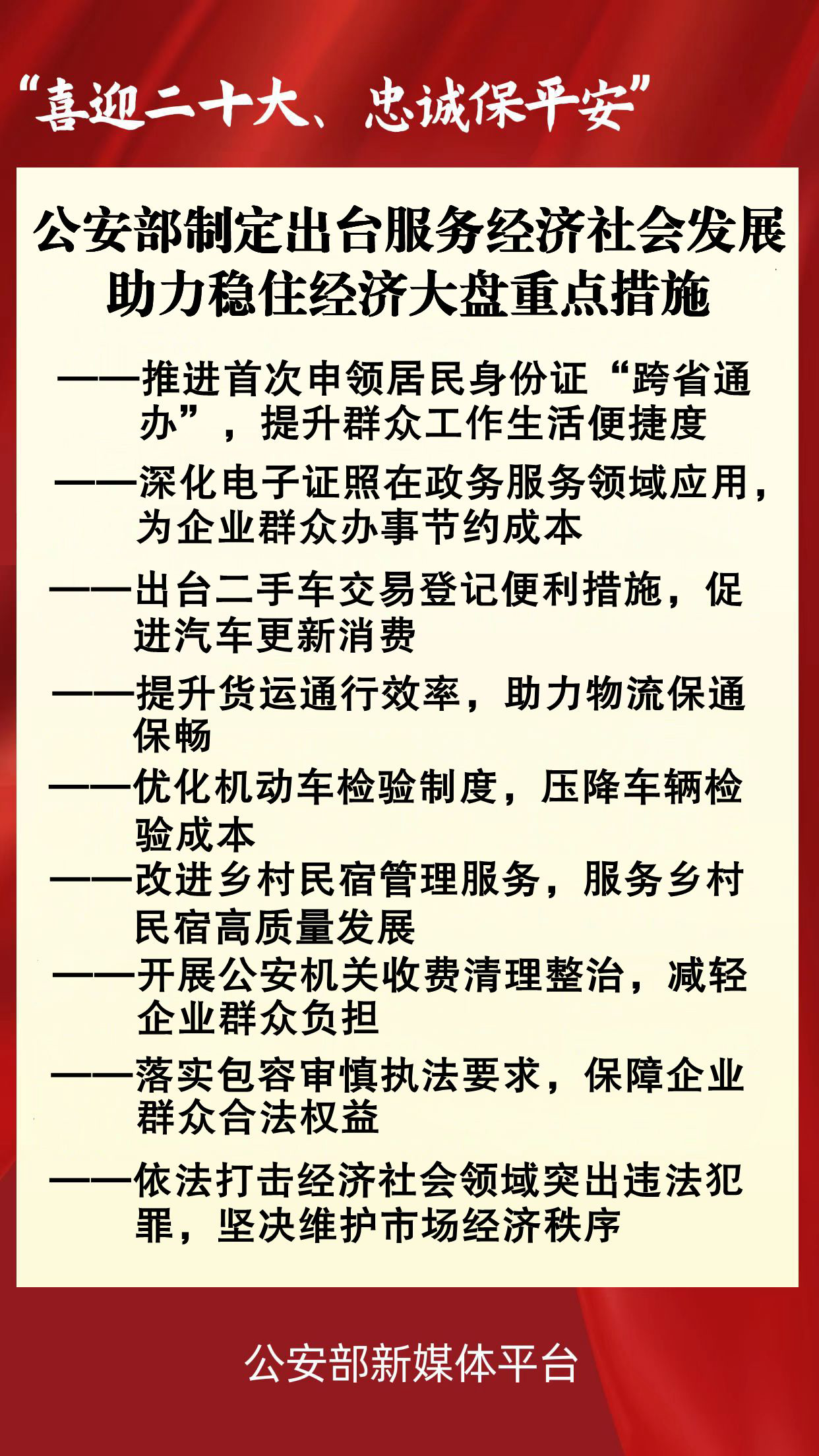 “喜迎二十大、忠诚保平安”

公安部制定出台服务经济社会发展助力稳住经济大盘重点措施

——推进首次申领居民身份证“跨省通办”，提升群众工作生活便捷度

——深化电子证照在政务服务领域应用，为企业群众办事节约成本

——出台二手车交易登记便利措施，促进汽车更新消费

——提升货运通行效率，助力物流保通保畅

——优化机动车检验制度，压降车辆检验成本

——改进乡村民宿管理服务，服务乡村民宿高质量发展

——开展公安机关收费清理整治，减轻企业群众负担

——落实包容审慎执法要求，保障企业群众合法权益

——依法打击经济社会领域突出违法犯罪，坚决维护市场经济秩序

公安部新媒体平台